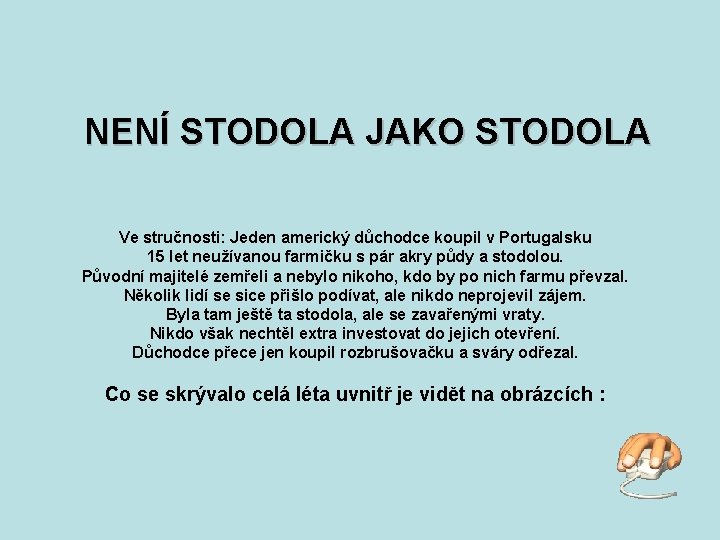 NENÍ STODOLA JAKO STODOLA

Ve stručnosti: Jeden americký důchodce koupil v Portugalsku 15 let neužívanou farmičku s pár akry půdy a stodolou. Původní majitelé zemřeli a nebylo nikoho, kdo by po nich farmu převzal. Několik lidí se sice přišlo podívat, ale nikdo neprojevil zájem. Byla tam ještě ta stodola, ale se zavařenými vraty. Nikdo však nechtěl extra investovat do jejich otevření. Důchodce přece jen koupil rozbrušovačku a sváry odřezal.

Co se skrývalo celá léta uvnitř je vidět na obrázcích :